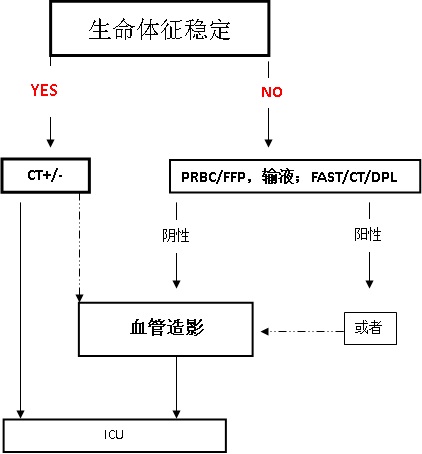 生命体征稳定

YES

NO

CT+/-

PRBC/FFP，输液；FAST/CT/DPL

阴性

阳性

血管造影

或者

ICU